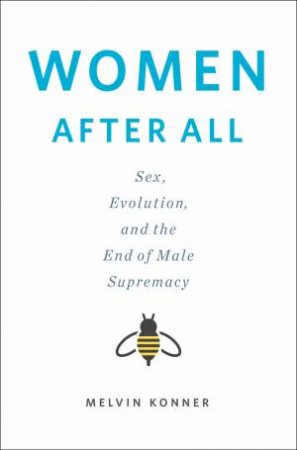 WOMEN
AFTER ALL

Sex, Evolution, and the End of Male Supremacy

MELVIN KONNER